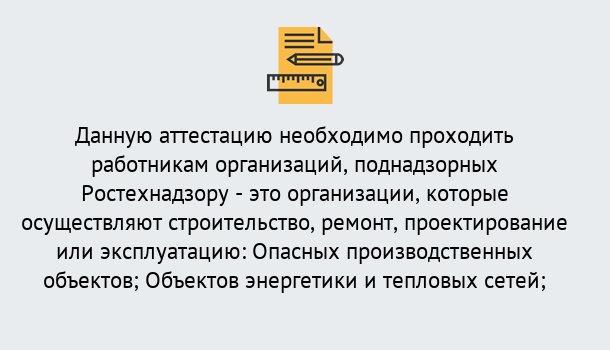 Данную аттестацию необходимо проходить работникам организаций, поднадзорных Ростехнадзору - это организации, которые осуществляют строительство, ремонт, проектирование или эксплуатацию: Опасных производственных объектов; Объектов энергетики и тепловых сетей;